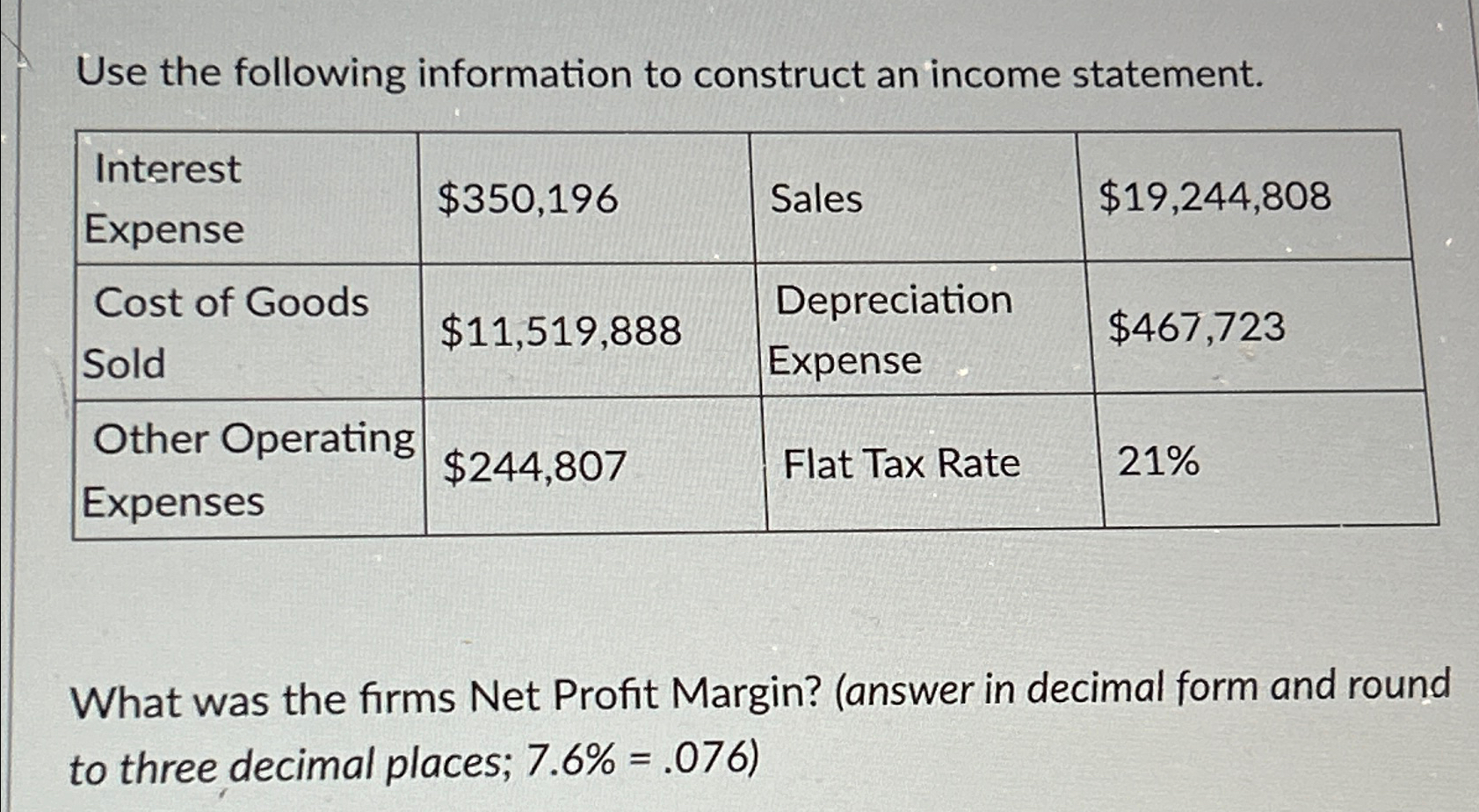 Use the following information to construct an income statement.

| Interest Expense | \$350,196 | Sales | \$19,244,808 |
|---|---|---|---|
| Cost of Goods Sold | \$11,519,888 | Depreciation Expense | \$467,723 |
| Other Operating Expenses | \$244,807 | Flat Tax Rate | 21% |

What was the firms Net Profit Margin? (answer in decimal form and round to three decimal places; 7.6% = .076)